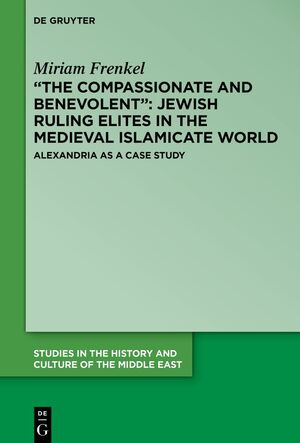 DE GRUYTER

Miriam Frenkel
"THE COMPASSIONATE AND BENEVOLENT": JEWISH RULING ELITES IN THE MEDIEVAL ISLAMICATE WORLD
ALEXANDRIA AS A CASE STUDY

STUDIES IN THE HISTORY AND CULTURE OF THE MIDDLE EAST

DE G